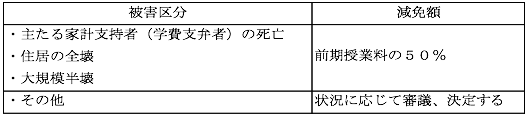 | 被害区分 | 減免額 |
|---|---|
| ・主たる家計支持者（学費支弁者）の死亡<br>・住居の全壊<br>・大規模半壊 | 前期授業料の５０％ |
| ・その他 | 状況に応じて審議、決定する |